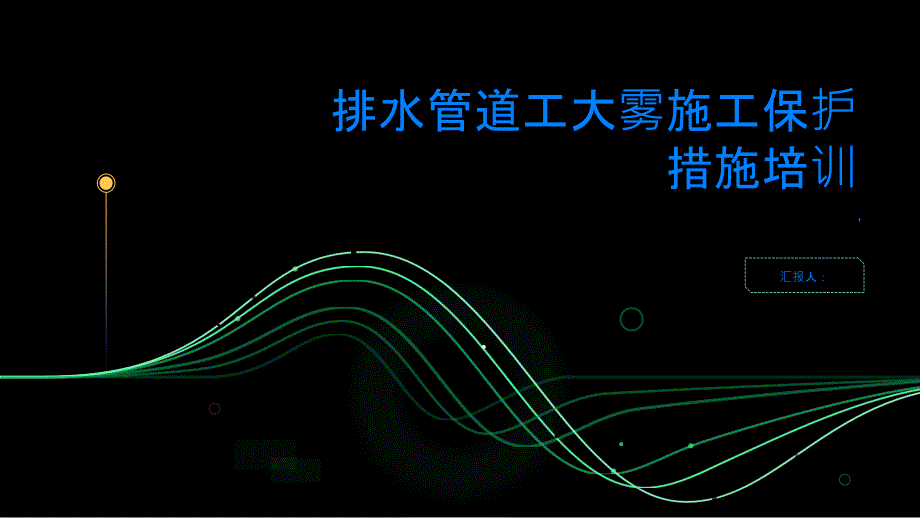 排水管道工大雾施工保护措施培训

汇报人：